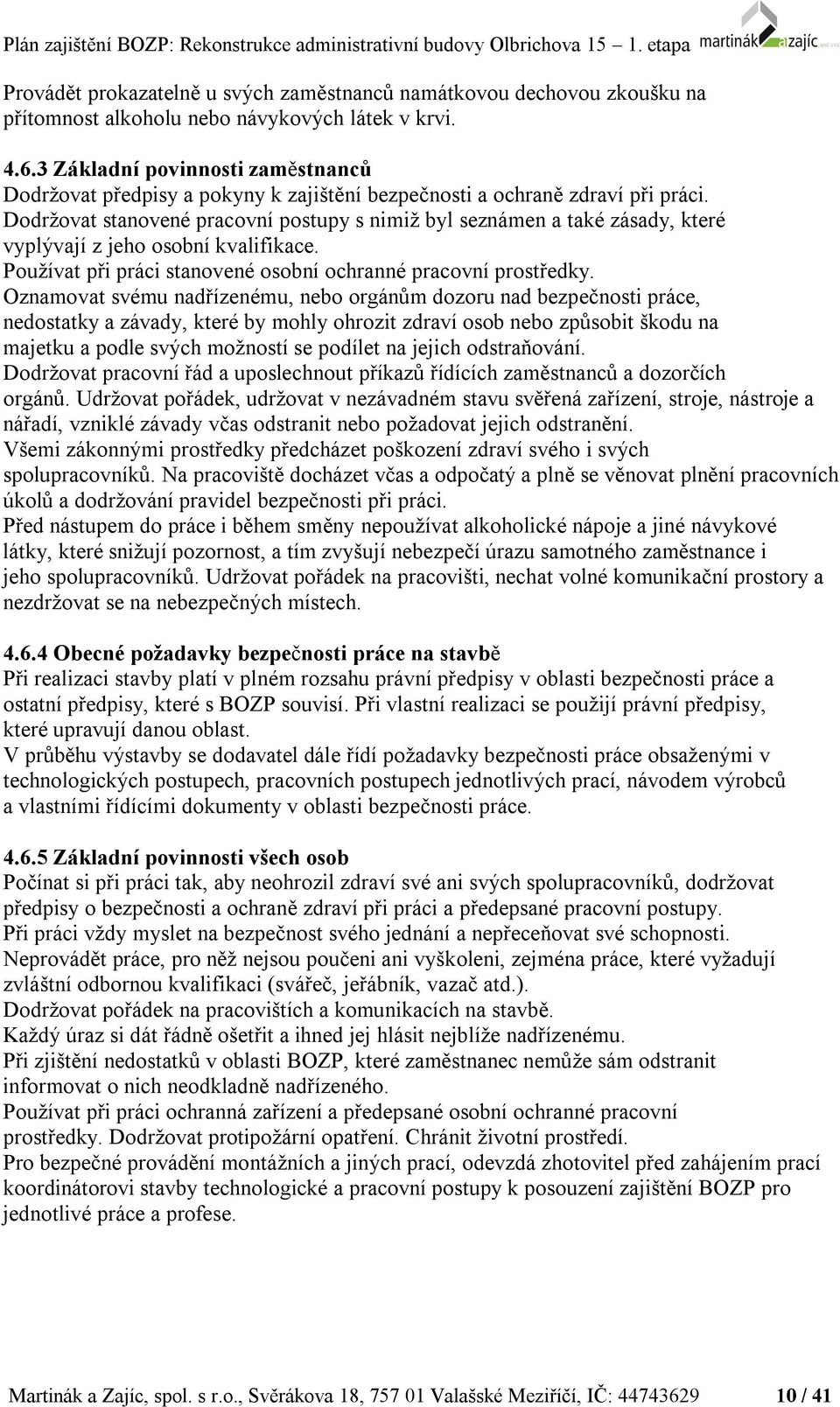 Plán zajištění BOZP: Rekonstrukce administrativní budovy Olbrichova 15 1. etapa martinák a zajíc spol. s r.o.

Provádět prokazatelně u svých zaměstnanců namátkovou dechovou zkoušku na přítomnost alkoholu nebo návykových látek v krvi.

4.6.3 Základní povinnosti zaměstnanců
Dodržovat předpisy a pokyny k zajištění bezpečnosti a ochraně zdraví při práci.
Dodržovat stanovené pracovní postupy s nimiž byl seznámen a také zásady, které vyplývají z jeho osobní kvalifikace.
Používat při práci stanovené osobní ochranné pracovní prostředky.
Oznamovat svému nadřízenému, nebo orgánům dozoru nad bezpečnosti práce, nedostatky a závady, které by mohly ohrozit zdraví osob nebo způsobit škodu na majetku a podle svých možností se podílet na jejich odstraňování.
Dodržovat pracovní řád a uposlechnout příkazů řídících zaměstnanců a dozorčích orgánů. Udržovat pořádek, udržovat v nezávadném stavu svěřená zařízení, stroje, nástroje a nářadí, vzniklé závady včas odstranit nebo požadovat jejich odstranění.
Všemi zákonnými prostředky předcházet poškození zdraví svého i svých spolupracovníků. Na pracoviště docházet včas a odpočatý a plně se věnovat plnění pracovních úkolů a dodržování pravidel bezpečnosti při práci.
Před nástupem do práce i během směny nepoužívat alkoholické nápoje a jiné návykové látky, které snižují pozornost, a tím zvyšují nebezpečí úrazu samotného zaměstnance i jeho spolupracovníků. Udržovat pořádek na pracovišti, nechat volné komunikační prostory a nezdržovat se na nebezpečných místech.

4.6.4 Obecné požadavky bezpečnosti práce na stavbě
Při realizaci stavby platí v plném rozsahu právní předpisy v oblasti bezpečnosti práce a ostatní předpisy, které s BOZP souvisí. Při vlastní realizaci se použijí právní předpisy, které upravují danou oblast.
V průběhu výstavby se dodavatel dále řídí požadavky bezpečnosti práce obsaženými v technologických postupech, pracovních postupech jednotlivých prací, návodem výrobců a vlastními řídícími dokumenty v oblasti bezpečnosti práce.

4.6.5 Základní povinnosti všech osob
Počínat si při práci tak, aby neohrozil zdraví své ani svých spolupracovníků, dodržovat předpisy o bezpečnosti a ochraně zdraví při práci a předepsané pracovní postupy.
Při práci vždy myslet na bezpečnost svého jednání a nepřeceňovat své schopnosti.
Neprovádět práce, pro něž nejsou poučeni ani vyškoleni, zejména práce, které vyžadují zvláštní odbornou kvalifikaci (svářeč, jeřábník, vazač atd.).
Dodržovat pořádek na pracovištích a komunikacích na stavbě.
Každý úraz si dát řádně ošetřit a ihned jej hlásit nejblíže nadřízenému.
Při zjištění nedostatků v oblasti BOZP, které zaměstnanec nemůže sám odstranit informovat o nich neodkladně nadřízeného.
Používat při práci ochranná zařízení a předepsané osobní ochranné pracovní prostředky. Dodržovat protipožární opatření. Chránit životní prostředí.
Pro bezpečné provádění montážních a jiných prací, odevzdá zhotovitel před zahájením prací koordinátorovi stavby technologické a pracovní postupy k posouzení zajištění BOZP pro jednotlivé práce a profese.

Martinák a Zajíc, spol. s r.o., Svěrákova 18, 757 01 Valašské Meziříčí, IČ: 44743629 10 / 41